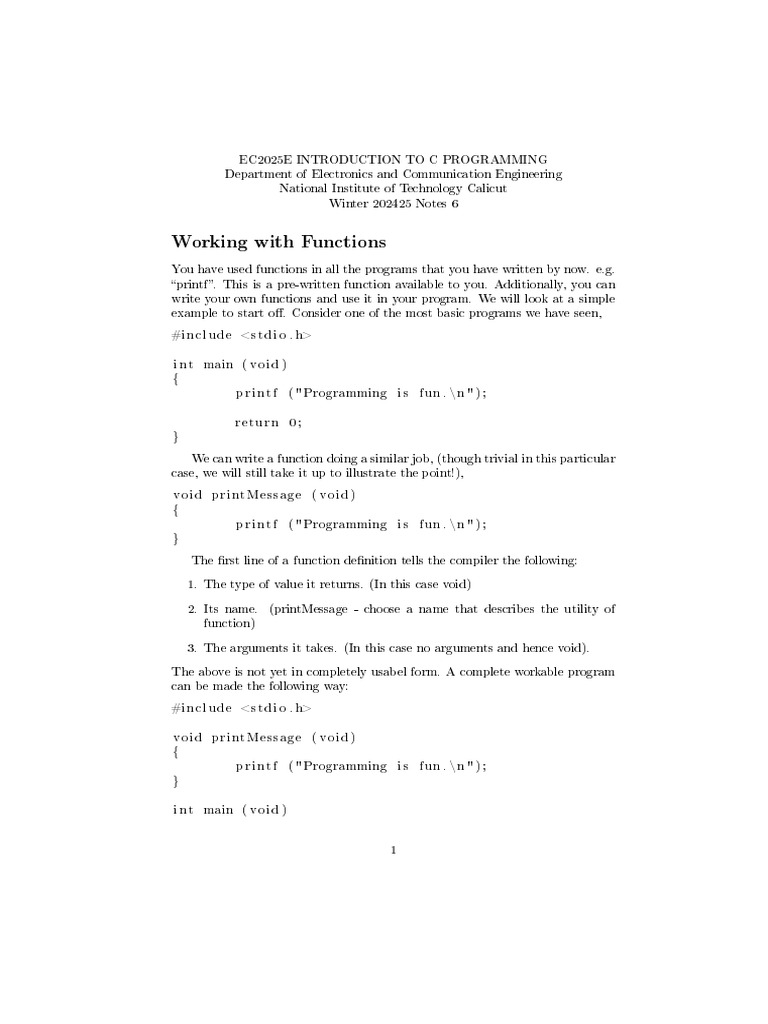 EC2025E INTRODUCTION TO C PROGRAMMING
Department of Electronics and Communication Engineering
National Institute of Technology Calicut
Winter 202425 Notes 6

Working with Functions

You have used functions in all the programs that you have written by now. e.g. "printf". This is a pre-written function available to you. Additionally, you can write your own functions and use it in your program. We will look at a simple example to start off. Consider one of the most basic programs we have seen,

#include <stdio.h>

int main (void)
{
printf ("Programming is fun.\n");

return 0;
}

We can write a function doing a similar job, (though trivial in this particular case, we will still take it up to illustrate the point!),

void printMessage (void)
{
printf ("Programming is fun.\n");
}

The first line of a function definition tells the compiler the following:

1. The type of value it returns. (In this case void)

2. Its name. (printMessage - choose a name that describes the utility of function)

3. The arguments it takes. (In this case no arguments and hence void).

The above is not yet in completely usabel form. A complete workable program can be made the following way:

#include <stdio.h>

void printMessage (void)
{
printf ("Programming is fun.\n");
}

int main (void)

1